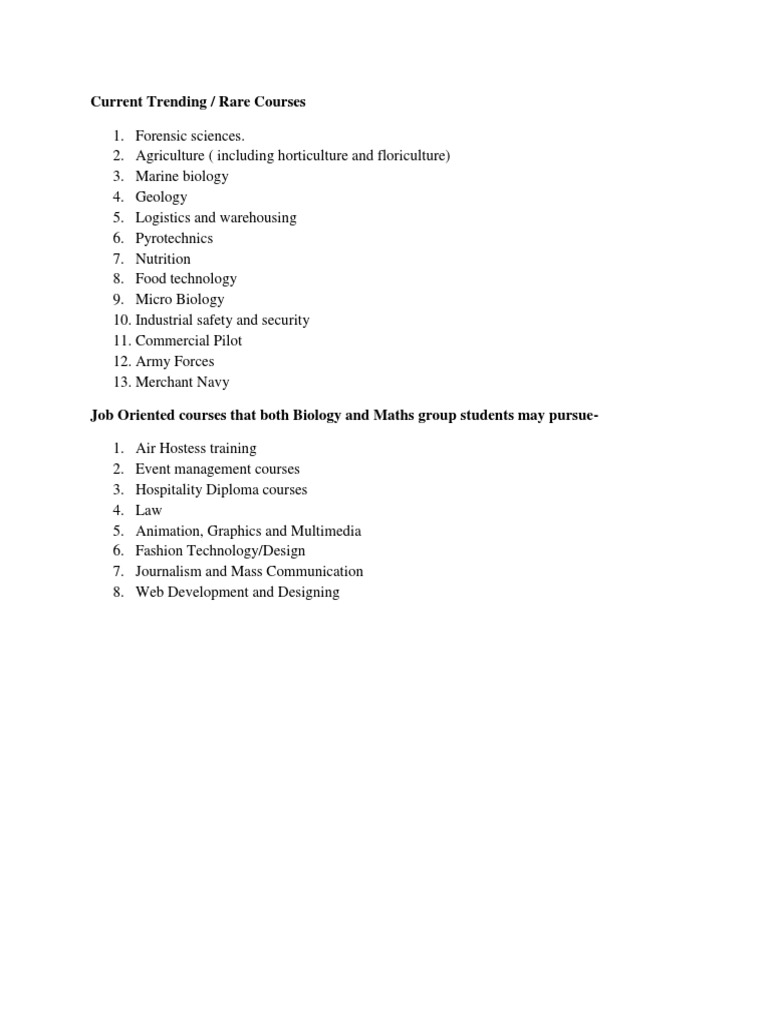 Current Trending / Rare Courses

1. Forensic sciences.
2. Agriculture ( including horticulture and floriculture)
3. Marine biology
4. Geology
5. Logistics and warehousing
6. Pyrotechnics
7. Nutrition
8. Food technology
9. Micro Biology
10. Industrial safety and security
11. Commercial Pilot
12. Army Forces
13. Merchant Navy

Job Oriented courses that both Biology and Maths group students may pursue-

1. Air Hostess training
2. Event management courses
3. Hospitality Diploma courses
4. Law
5. Animation, Graphics and Multimedia
6. Fashion Technology/Design
7. Journalism and Mass Communication
8. Web Development and Designing